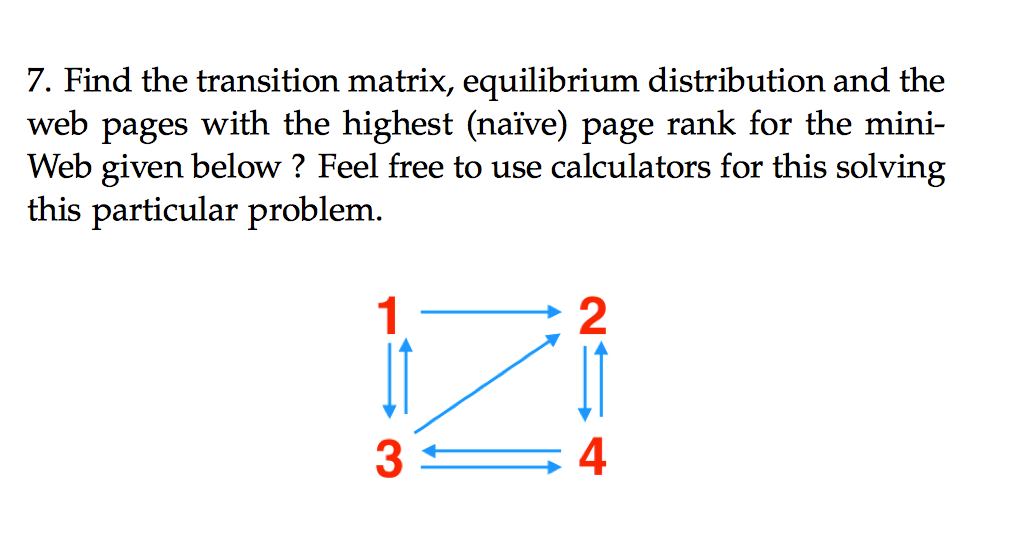 7. Find the transition matrix, equilibrium distribution and the web pages with the highest (naïve) page rank for the mini-Web given below ? Feel free to use calculators for this solving this particular problem.

1 2

3 4